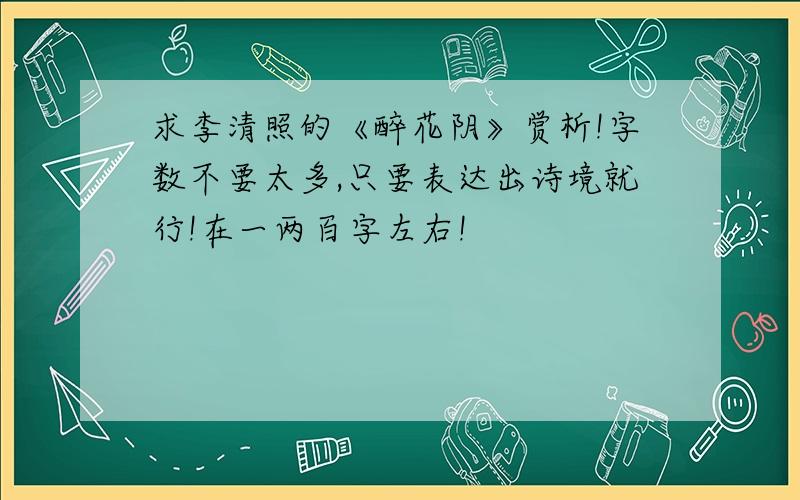 求李清照的《醉花阴》赏析!字数不要太多,只要表达出诗境就行!在一两百字左右!